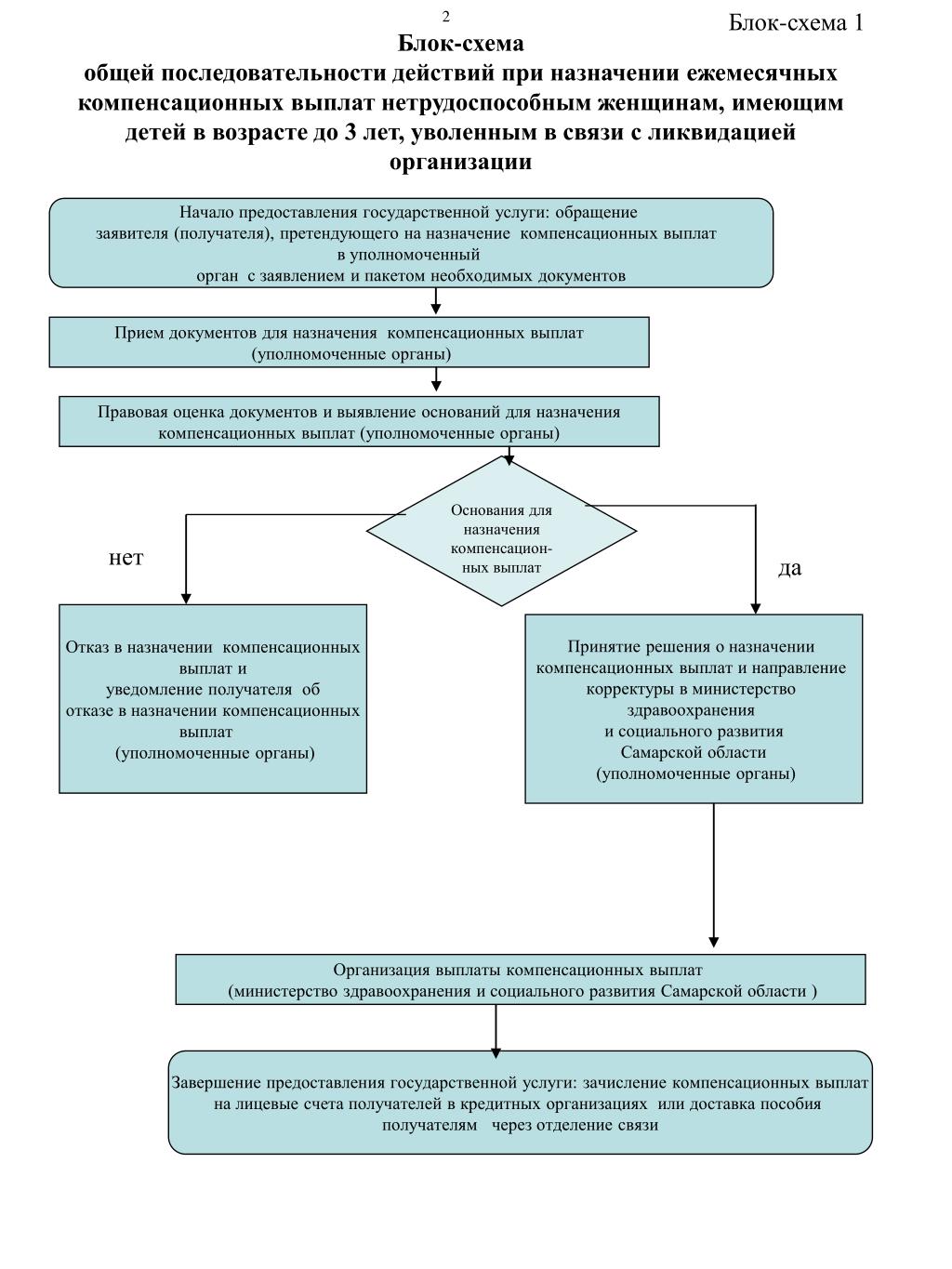 2

Блок-схема 1

Блок-схема
общей последовательности действий при назначении ежемесячных компенсационных выплат нетрудоспособным женщинам, имеющим детей в возрасте до 3 лет, уволенным в связи с ликвидацией организации

Начало предоставления государственной услуги: обращение заявителя (получателя), претендующего на назначение компенсационных выплат в уполномоченный орган с заявлением и пакетом необходимых документов

Прием документов для назначения компенсационных выплат (уполномоченные органы)

Правовая оценка документов и выявление оснований для назначения компенсационных выплат (уполномоченные органы)

Основания для назначения компенсационных выплат

нет

да

Отказ в назначении компенсационных выплат и уведомление получателя об отказе в назначении компенсационных выплат (уполномоченные органы)

Принятие решения о назначении компенсационных выплат и направление корректуры в министерство здравоохранения и социального развития Самарской области (уполномоченные органы)

Организация выплаты компенсационных выплат (министерство здравоохранения и социального развития Самарской области )

Завершение предоставления государственной услуги: зачисление компенсационных выплат на лицевые счета получателей в кредитных организациях или доставка пособия получателям через отделение связи